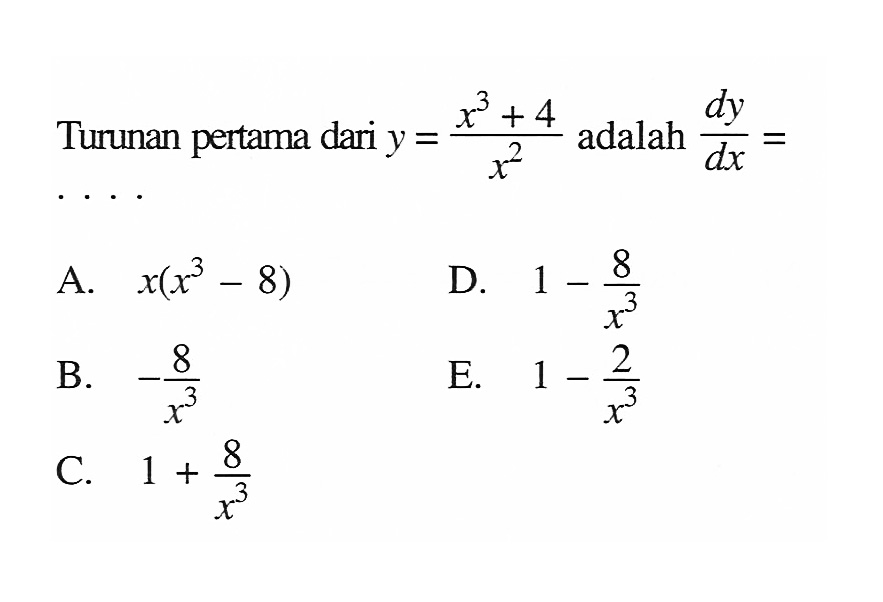 Turunan pertama dari $y = \frac{x^3 + 4}{x^2}$ adalah $\frac{dy}{dx} =$ . . . .

A. $x(x^3 - 8)$

B. $-\frac{8}{x^3}$

C. $1 + \frac{8}{x^3}$

D. $1 - \frac{8}{x^3}$

E. $1 - \frac{2}{x^3}$